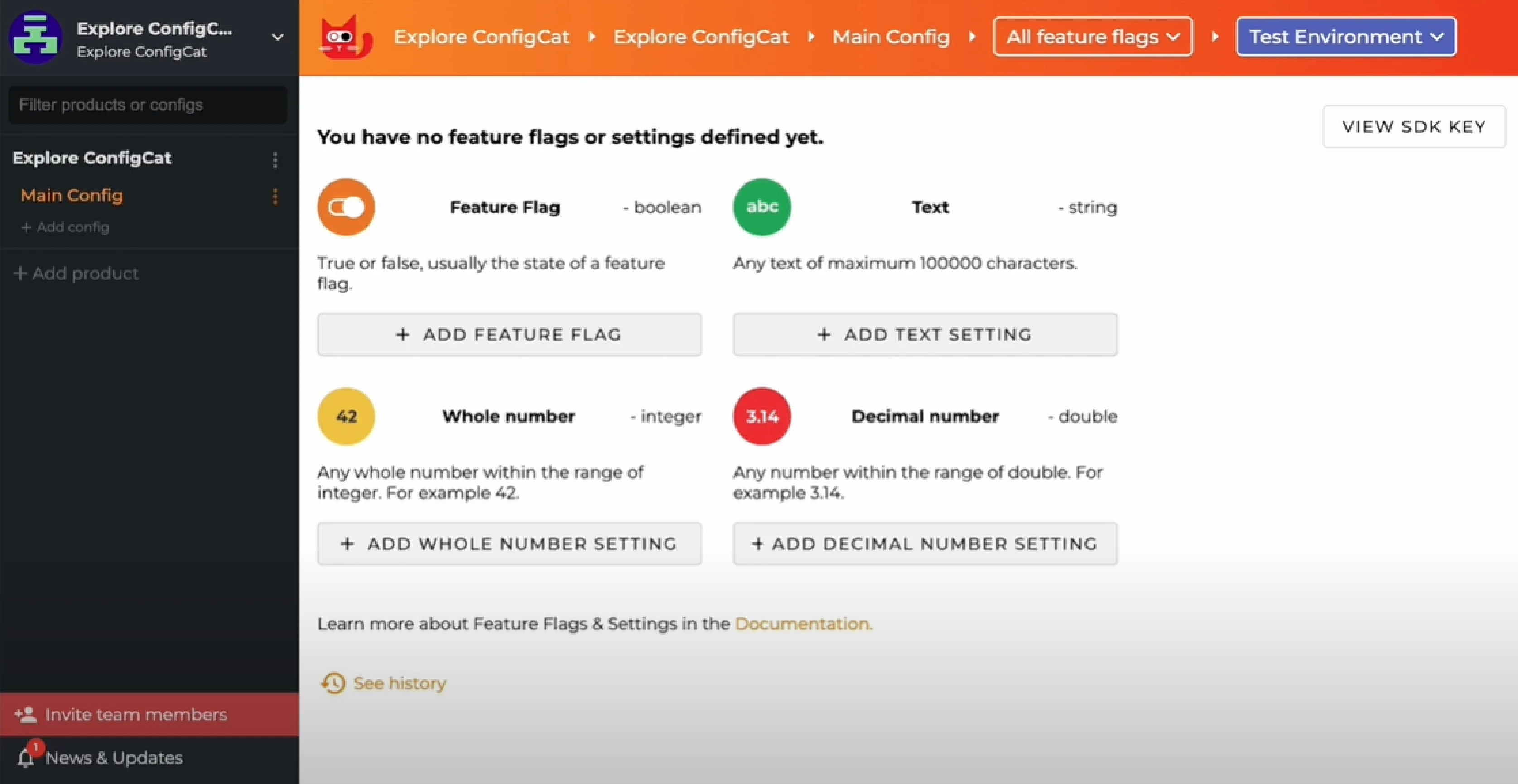 Explore ConfigC...
Explore ConfigCat

Filter products or configs

Explore ConfigCat

Main Config

+ Add config

+ Add product

Invite team members

1

News & Updates

Explore ConfigCat Explore ConfigCat Main Config All feature flags Test Environment

VIEW SDK KEY

You have no feature flags or settings defined yet.

Feature Flag - boolean

True or false, usually the state of a feature flag.

+ ADD FEATURE FLAG

abc Text - string

Any text of maximum 100000 characters.

+ ADD TEXT SETTING

42 Whole number - integer

Any whole number within the range of integer. For example 42.

+ ADD WHOLE NUMBER SETTING

3.14 Decimal number - double

Any number within the range of double. For example 3.14.

+ ADD DECIMAL NUMBER SETTING

Learn more about Feature Flags & Settings in the Documentation.

See history